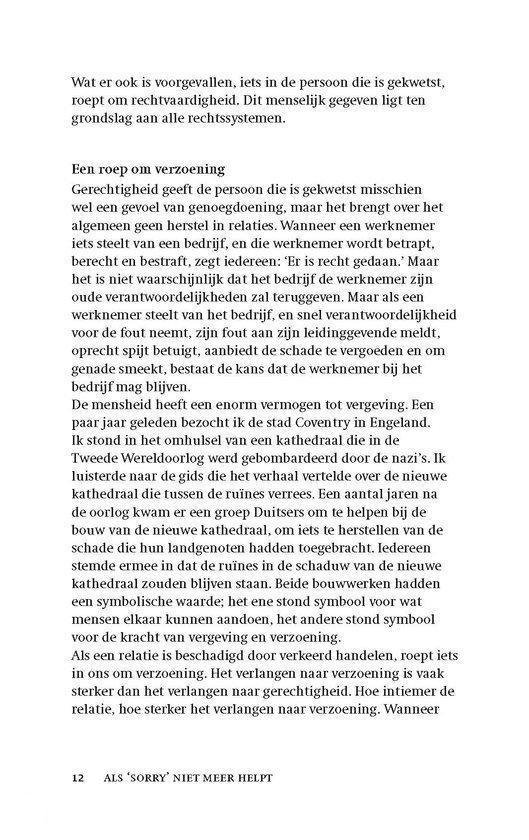 Wat er ook is voorgevallen, iets in de persoon die is gekwetst, roept om rechtvaardigheid. Dit menselijk gegeven ligt ten grondslag aan alle rechtssystemen.

Een roep om verzoening

Gerechtigheid geeft de persoon die is gekwetst misschien wel een gevoel van genoegdoening, maar het brengt over het algemeen geen herstel in relaties. Wanneer een werknemer iets steelt van een bedrijf, en die werknemer wordt betrapt, berecht en bestraft, zegt iedereen: 'Er is recht gedaan.' Maar het is niet waarschijnlijk dat het bedrijf de werknemer zijn oude verantwoordelijkheden zal teruggeven. Maar als een werknemer steelt van het bedrijf, en snel verantwoordelijkheid voor de fout neemt, zijn fout aan zijn leidinggevende meldt, oprecht spijt betuigt, aanbiedt de schade te vergoeden en om genade smeekt, bestaat de kans dat de werknemer bij het bedrijf mag blijven.

De mensheid heeft een enorm vermogen tot vergeving. Een paar jaar geleden bezocht ik de stad Coventry in Engeland. Ik stond in het omhulsel van een kathedraal die in de Tweede Wereldoorlog werd gebombardeerd door de nazi's. Ik luisterde naar de gids die het verhaal vertelde over de nieuwe kathedraal die tussen de ruïnes verrees. Een aantal jaren na de oorlog kwam er een groep Duitsers om te helpen bij de bouw van de nieuwe kathedraal, om iets te herstellen van de schade die hun landgenoten hadden toegebracht. Iedereen stemde ermee in dat de ruïnes in de schaduw van de nieuwe kathedraal zouden blijven staan. Beide bouwwerken hadden een symbolische waarde; het ene stond symbool voor wat mensen elkaar kunnen aandoen, het andere stond symbool voor de kracht van vergeving en verzoening.

Als een relatie is beschadigd door verkeerd handelen, roept iets in ons om verzoening. Het verlangen naar verzoening is vaak sterker dan het verlangen naar gerechtigheid. Hoe intiemer de relatie, hoe sterker het verlangen naar verzoening. Wanneer

12 ALS 'SORRY' NIET MEER HELPT